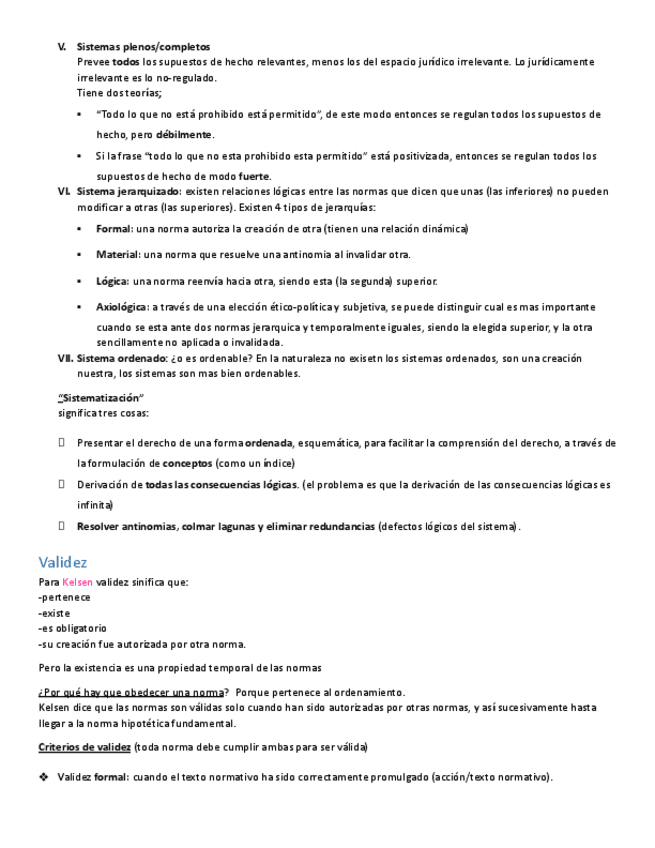 V. Sistemas plenos/completos
Prevee todos los supuestos de hecho relevantes, menos los del espacio jurídico irrelevante. Lo jurídicamente irrelevante es lo no-regulado.
Tiene dos teorías;

▪ "Todo lo que no está prohibido está permitido", de este modo entonces se regulan todos los supuestos de hecho, pero débilmente.
▪ Si la frase "todo lo que no esta prohibido esta permitido" está positivizada, entonces se regulan todos los supuestos de hecho de modo fuerte.

VI. Sistema jerarquizado: existen relaciones lógicas entre las normas que dicen que unas (las inferiores) no pueden modificar a otras (las superiores). Existen 4 tipos de jerarquías:

▪ Formal: una norma autoriza la creación de otra (tienen una relación dinámica)
▪ Material: una norma que resuelve una antinomia al invalidar otra.
▪ Lógica: una norma reenvía hacia otra, siendo esta (la segunda) superior.
▪ Axiológica: a través de una elección ético-política y subjetiva, se puede distinguir cual es mas importante cuando se esta ante dos normas jerarquica y temporalmente iguales, siendo la elegida superior, y la otra sencillamente no aplicada o invalidada.

VII. Sistema ordenado: ¿o es ordenable? En la naturaleza no exisetn los sistemas ordenados, son una creación nuestra, los sistemas son mas bien ordenables.

"Sistematización"
significa tres cosas:

 Presentar el derecho de una forma ordenada, esquemática, para facilitar la comprensión del derecho, a través de la formulación de conceptos (como un índice)
 Derivación de todas las consecuencias lógicas. (el problema es que la derivación de las consecuencias lógicas es infinita)
 Resolver antinomias, colmar lagunas y eliminar redundancias (defectos lógicos del sistema).

Validez
Para Kelsen validez sinifica que:
-pertenece
-existe
-es obligatorio
-su creación fue autorizada por otra norma.

Pero la existencia es una propiedad temporal de las normas

¿Por qué hay que obedecer una norma? Porque pertenece al ordenamiento.
Kelsen dice que las normas son válidas solo cuando han sido autorizadas por otras normas, y así sucesivamente hasta llegar a la norma hipotética fundamental.

Criterios de validez (toda norma debe cumplir ambas para ser válida)

❖ Validez formal: cuando el texto normativo ha sido correctamente promulgado (acción/texto normativo).